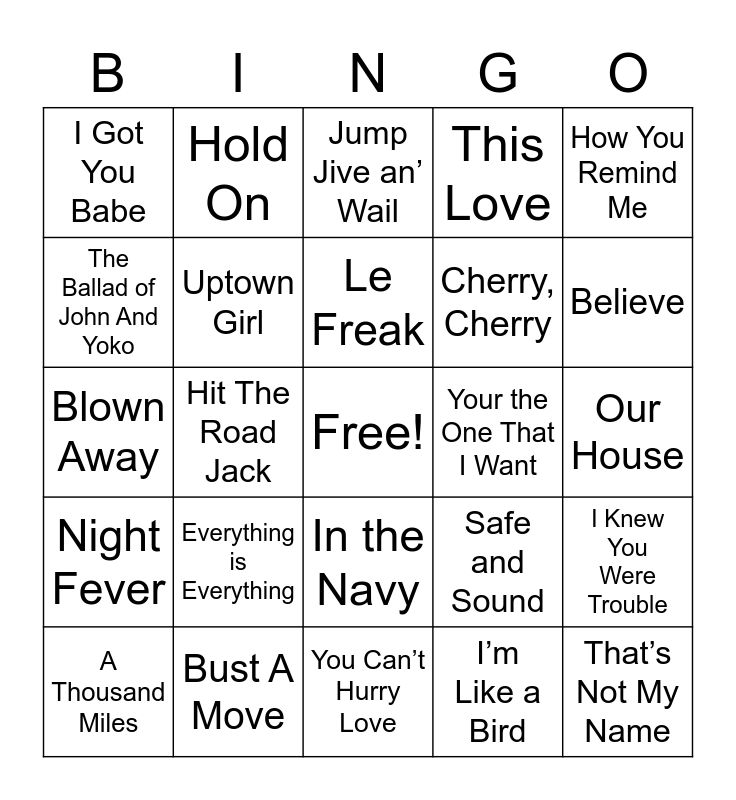 | B | I | N | G | O |
|---|---|---|---|---|
| I Got You Babe | Hold On | Jump Jive an' Wail | This Love | How You Remind Me |
| The Ballad of John And Yoko | Uptown Girl | Le Freak | Cherry, Cherry | Believe |
| Blown Away | Hit The Road Jack | Free! | Your the One That I Want | Our House |
| Night Fever | Everything is Everything | In the Navy | Safe and Sound | I Knew You Were Trouble |
| A Thousand Miles | Bust A Move | You Can't Hurry Love | I'm Like a Bird | That's Not My Name |